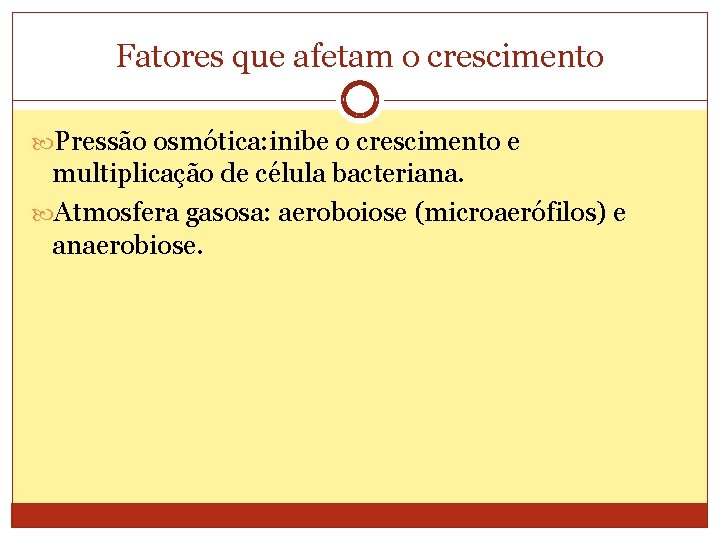 Fatores que afetam o crescimento

Pressão osmótica:inibe o crescimento e multiplicação de célula bacteriana.

Atmosfera gasosa: aeroboiose (microaerófilos) e anaerobiose.